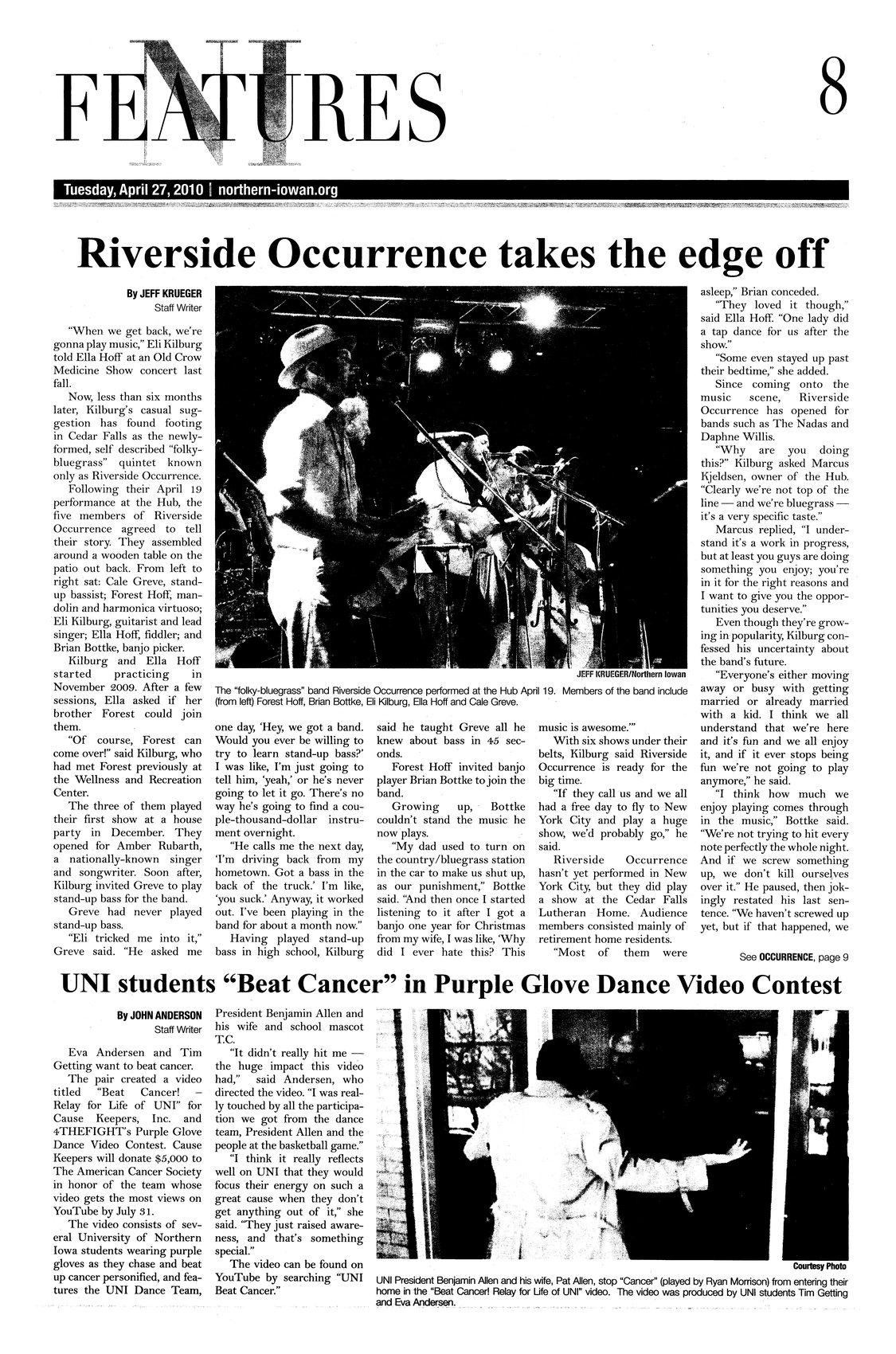 NI FEATURES 8

Tuesday, April 27, 2010 | northern-iowan.org

Riverside Occurrence takes the edge off

By JEFF KRUEGER
Staff Writer

"When we get back, we're gonna play music," Eli Kilburg told Ella Hoff at an Old Crow Medicine Show concert last fall.

Now, less than six months later, Kilburg's casual suggestion has found footing in Cedar Falls as the newly-formed, self described "folky-bluegrass" quintet known only as Riverside Occurrence.

Following their April 19 performance at the Hub, the five members of Riverside Occurrence agreed to tell their story. They assembled around a wooden table on the patio out back. From left to right sat: Cale Greve, stand-up bassist; Forest Hoff, mandolin and harmonica virtuoso; Eli Kilburg, guitarist and lead singer; Ella Hoff, fiddler; and Brian Bottke, banjo picker.

Kilburg and Ella Hoff started practicing in November 2009. After a few sessions, Ella asked if her brother Forest could join them.

"Of course, Forest can come over!" said Kilburg, who had met Forest previously at the Wellness and Recreation Center.

The three of them played their first show at a house party in December. They opened for Amber Rubarth, a nationally-known singer and songwriter. Soon after, Kilburg invited Greve to play stand-up bass for the band.

Greve had never played stand-up bass.

"Eli tricked me into it," Greve said. "He asked me one day, 'Hey, we got a band. Would you ever be willing to try to learn stand-up bass?' I was like, I'm just going to tell him, 'yeah,' or he's never going to let it go. There's no way he's going to find a couple-thousand-dollar instrument overnight.

"He calls me the next day, 'I'm driving back from my hometown. Got a bass in the back of the truck.' I'm like, 'you suck.' Anyway, it worked out. I've been playing in the band for about a month now."

Having played stand-up bass in high school, Kilburg said he taught Greve all he knew about bass in 45 seconds.

Forest Hoff invited banjo player Brian Bottke to join the band.

Growing up, Bottke couldn't stand the music he now plays.

"My dad used to turn on the country/bluegrass station in the car to make us shut up, as our punishment," Bottke said. "And then once I started listening to it after I got a banjo one year for Christmas from my wife, I was like, 'Why did I ever hate this? This music is awesome.'"

With six shows under their belts, Kilburg said Riverside Occurrence is ready for the big time.

"If they call us and we all had a free day to fly to New York City and play a huge show, we'd probably go," he said.

Riverside Occurrence hasn't yet performed in New York City, but they did play a show at the Cedar Falls Lutheran Home. Audience members consisted mainly of retirement home residents.

"Most of them were asleep," Brian conceded.

"They loved it though," said Ella Hoff. "One lady did a tap dance for us after the show."

"Some even stayed up past their bedtime," she added.

Since coming onto the music scene, Riverside Occurrence has opened for bands such as The Nadas and Daphne Willis.

"Why are you doing this?" Kilburg asked Marcus Kjeldsen, owner of the Hub. "Clearly we're not top of the line — and we're bluegrass — it's a very specific taste."

Marcus replied, "I understand it's a work in progress, but at least you guys are doing something you enjoy; you're in it for the right reasons and I want to give you the opportunities you deserve."

Even though they're growing in popularity, Kilburg confessed his uncertainty about the band's future.

"Everyone's either moving away or busy with getting married or already married with a kid. I think we all understand that we're here and it's fun and we all enjoy it, and if it ever stops being fun we're not going to play anymore," he said.

"I think how much we enjoy playing comes through in the music," Bottke said. "We're not trying to hit every note perfectly the whole night. And if we screw something up, we don't kill ourselves over it." He paused, then jokingly restated his last sentence. "We haven't screwed up yet, but if that happened, we

See OCCURRENCE, page 9

JEFF KRUEGER/Northern Iowan
The "folky-bluegrass" band Riverside Occurrence performed at the Hub April 19. Members of the band include (from left) Forest Hoff, Brian Bottke, Eli Kilburg, Ella Hoff and Cale Greve.

UNI students "Beat Cancer" in Purple Glove Dance Video Contest

By JOHN ANDERSON
Staff Writer

Eva Andersen and Tim Getting want to beat cancer.

The pair created a video titled "Beat Cancer! – Relay for Life of UNI" for Cause Keepers, Inc. and 4THEFIGHT's Purple Glove Dance Video Contest. Cause Keepers will donate $5,000 to The American Cancer Society in honor of the team whose video gets the most views on YouTube by July 31.

The video consists of several University of Northern Iowa students wearing purple gloves as they chase and beat up cancer personified, and features the UNI Dance Team, President Benjamin Allen and his wife and school mascot T.C.

"It didn't really hit me — the huge impact this video had," said Andersen, who directed the video. "I was really touched by all the participation we got from the dance team, President Allen and the people at the basketball game."

"I think it really reflects well on UNI that they would focus their energy on such a great cause when they don't get anything out of it," she said. "They just raised awareness, and that's something special."

The video can be found on YouTube by searching "UNI Beat Cancer."

Courtesy Photo
UNI President Benjamin Allen and his wife, Pat Allen, stop "Cancer" (played by Ryan Morrison) from entering their home in the "Beat Cancer! Relay for Life of UNI" video. The video was produced by UNI students Tim Getting and Eva Andersen.